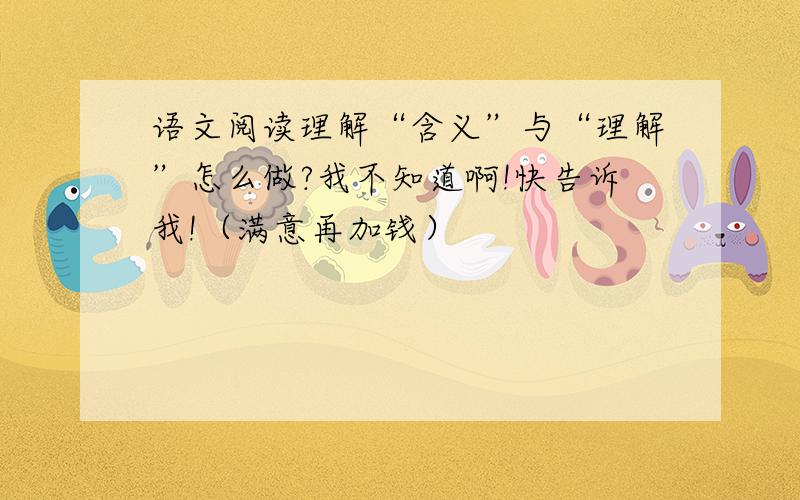 语文阅读理解“含义”与“理解”怎么做?我不知道啊!快告诉我!（满意再加钱）